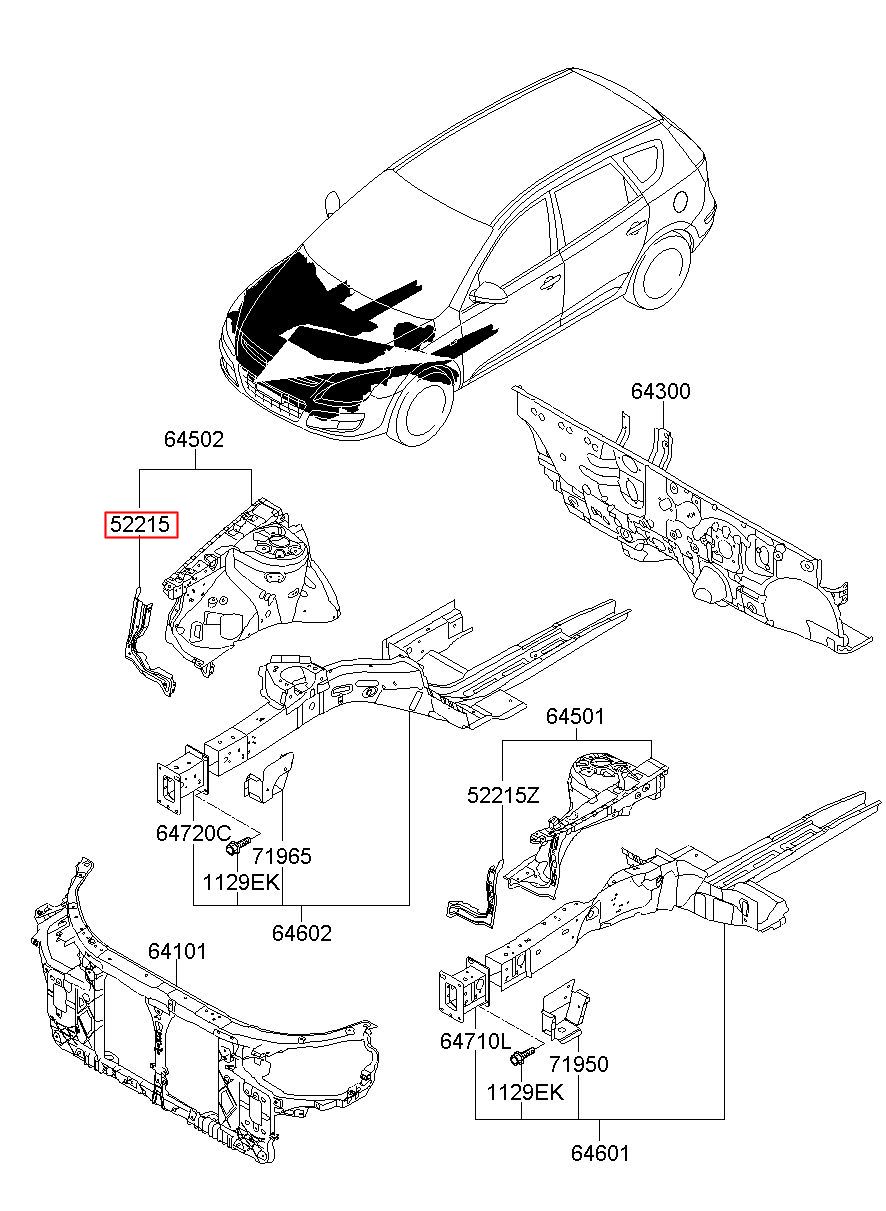 64300

64502

52215

64501

52215Z

64720C

71965

1129EK

64602

64101

64710L

71950

1129EK

64601